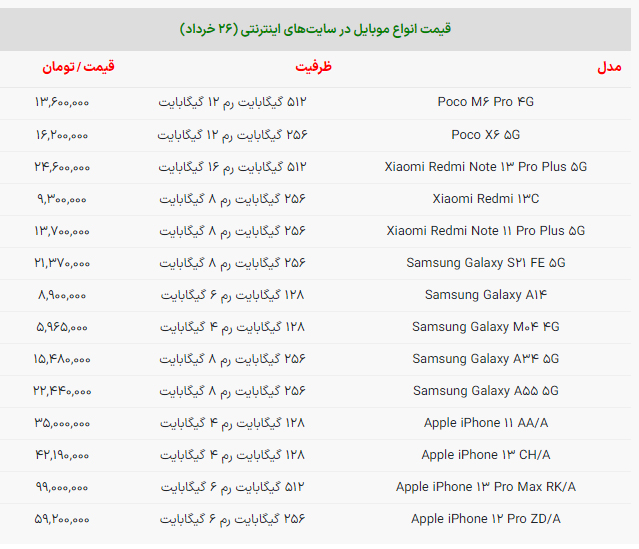 قیمت انواع موبایل در سایت‌های اینترنتی (۲۶ خرداد)

| مدل | ظرفیت | قیمت / تومان |
|---|---|---|
| Poco M۶ Pro ۴G | ۵۱۲ گیگابایت رم ۱۲ گیگابایت | ۱۳,۶۰۰,۰۰۰ |
| Poco X۶ ۵G | ۲۵۶ گیگابایت رم ۱۲ گیگابایت | ۱۶,۲۰۰,۰۰۰ |
| Xiaomi Redmi Note ۱۳ Pro Plus ۵G | ۵۱۲ گیگابایت رم ۱۶ گیگابایت | ۲۴,۶۰۰,۰۰۰ |
| Xiaomi Redmi ۱۳C | ۲۵۶ گیگابایت رم ۸ گیگابایت | ۹,۳۰۰,۰۰۰ |
| Xiaomi Redmi Note ۱۱ Pro Plus ۵G | ۲۵۶ گیگابایت رم ۸ گیگابایت | ۱۳,۷۰۰,۰۰۰ |
| Samsung Galaxy S۲۱ FE ۵G | ۲۵۶ گیگابایت رم ۸ گیگابایت | ۲۱,۳۷۰,۰۰۰ |
| Samsung Galaxy A۱۴ | ۱۲۸ گیگابایت رم ۶ گیگابایت | ۸,۹۰۰,۰۰۰ |
| Samsung Galaxy M۰۴ ۴G | ۱۲۸ گیگابایت رم ۴ گیگابایت | ۵,۹۶۵,۰۰۰ |
| Samsung Galaxy A۳۴ ۵G | ۲۵۶ گیگابایت رم ۸ گیگابایت | ۱۵,۴۸۰,۰۰۰ |
| Samsung Galaxy A۵۵ ۵G | ۲۵۶ گیگابایت رم ۸ گیگابایت | ۲۲,۴۴۰,۰۰۰ |
| Apple iPhone ۱۱ AA/A | ۱۲۸ گیگابایت رم ۴ گیگابایت | ۳۵,۰۰۰,۰۰۰ |
| Apple iPhone ۱۳ CH/A | ۱۲۸ گیگابایت رم ۴ گیگابایت | ۴۲,۱۹۰,۰۰۰ |
| Apple iPhone ۱۳ Pro Max RK/A | ۵۱۲ گیگابایت رم ۶ گیگابایت | ۹۹,۰۰۰,۰۰۰ |
| Apple iPhone ۱۲ Pro ZD/A | ۲۵۶ گیگابایت رم ۶ گیگابایت | ۵۹,۲۰۰,۰۰۰ |